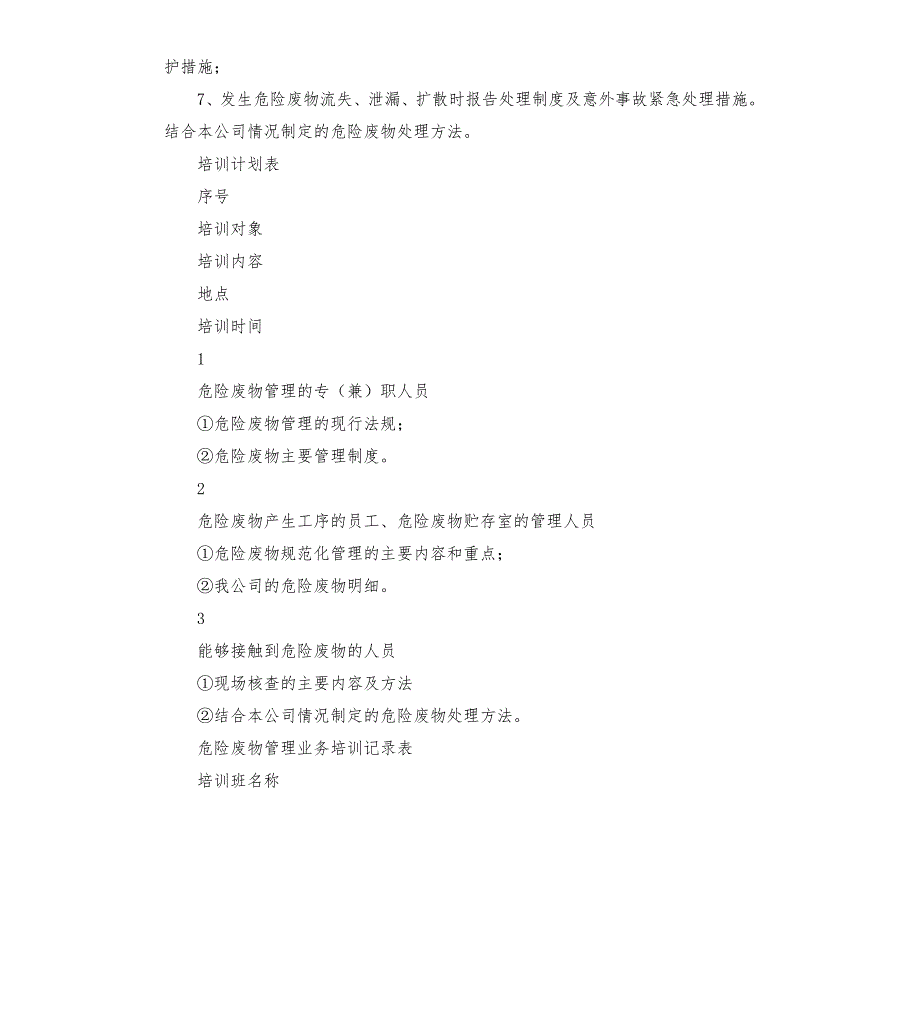 护措施；

7、发生危险废物流失、泄漏、扩散时报告处理制度及意外事故紧急处理措施。结合本公司情况制定的危险废物处理方法。

培训计划表

序号

培训对象

培训内容

地点

培训时间

1

危险废物管理的专（兼）职人员

①危险废物管理的现行法规；

②危险废物主要管理制度。

2

危险废物产生工序的员工、危险废物贮存室的管理人员

①危险废物规范化管理的主要内容和重点；

②我公司的危险废物明细。

3

能够接触到危险废物的人员

①现场核查的主要内容及方法

②结合本公司情况制定的危险废物处理方法。

危险废物管理业务培训记录表

培训班名称